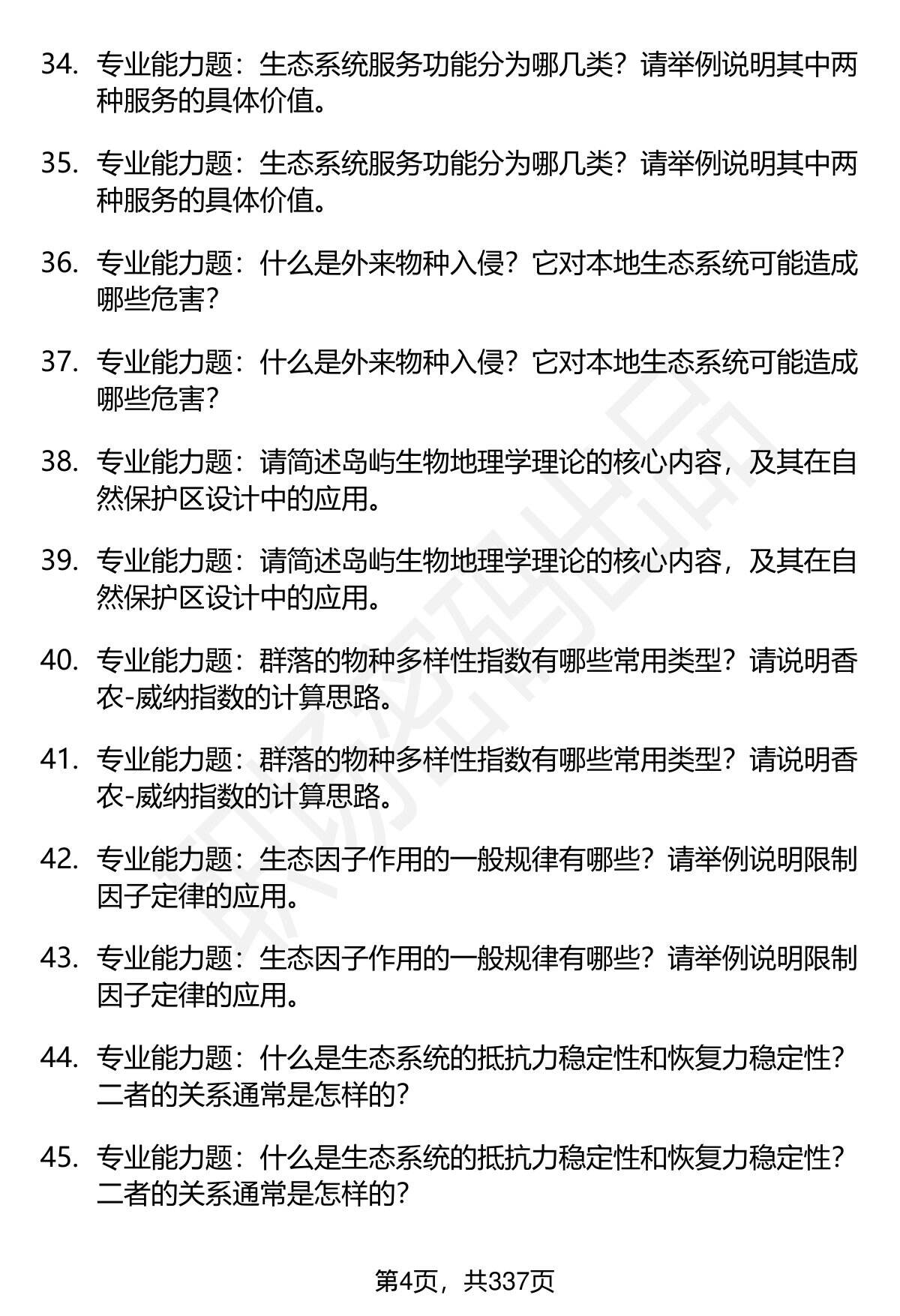 34. 专业能力题：生态系统服务功能分为哪几类？请举例说明其中两种服务的具体价值。

35. 专业能力题：生态系统服务功能分为哪几类？请举例说明其中两种服务的具体价值。

36. 专业能力题：什么是外来物种入侵？它对本地生态系统可能造成哪些危害？

37. 专业能力题：什么是外来物种入侵？它对本地生态系统可能造成哪些危害？

38. 专业能力题：请简述岛屿生物地理学理论的核心内容，及其在自然保护区设计中的应用。

39. 专业能力题：请简述岛屿生物地理学理论的核心内容，及其在自然保护区设计中的应用。

40. 专业能力题：群落的物种多样性指数有哪些常用类型？请说明香农-威纳指数的计算思路。

41. 专业能力题：群落的物种多样性指数有哪些常用类型？请说明香农-威纳指数的计算思路。

42. 专业能力题：生态因子作用的一般规律有哪些？请举例说明限制因子定律的应用。

43. 专业能力题：生态因子作用的一般规律有哪些？请举例说明限制因子定律的应用。

44. 专业能力题：什么是生态系统的抵抗力稳定性和恢复力稳定性？二者的关系通常是怎样的？

45. 专业能力题：什么是生态系统的抵抗力稳定性和恢复力稳定性？二者的关系通常是怎样的？

第4页，共337页